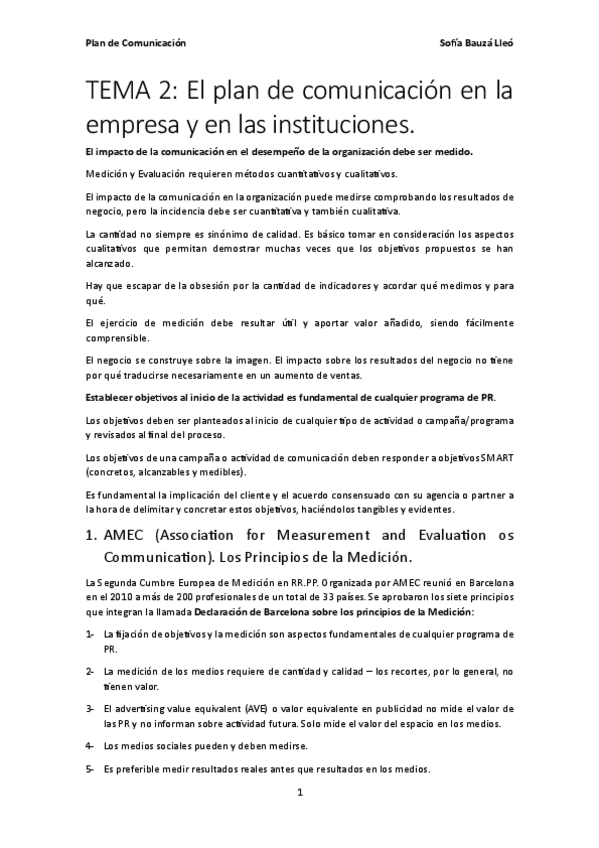 Plan de Comunicación

Sofía Bauzá Lleó

TEMA 2: El plan de comunicación en la empresa y en las instituciones.

El impacto de la comunicación en el desempeño de la organización debe ser medido.

Medición y Evaluación requieren métodos cuantitativos y cualitativos.

El impacto de la comunicación en la organización puede medirse comprobando los resultados de negocio, pero la incidencia debe ser cuantitativa y también cualitativa.

La cantidad no siempre es sinónimo de calidad. Es básico tomar en consideración los aspectos cualitativos que permitan demostrar muchas veces que los objetivos propuestos se han alcanzado.

Hay que escapar de la obsesión por la cantidad de indicadores y acordar qué medimos y para qué.

El ejercicio de medición debe resultar útil y aportar valor añadido, siendo fácilmente comprensible.

El negocio se construye sobre la imagen. El impacto sobre los resultados del negocio no tiene por qué traducirse necesariamente en un aumento de ventas.

Establecer objetivos al inicio de la actividad es fundamental de cualquier programa de PR.

Los objetivos deben ser planteados al inicio de cualquier tipo de actividad o campaña/programa y revisados al final del proceso.

Los objetivos de una campaña o actividad de comunicación deben responder a objetivos SMART (concretos, alcanzables y medibles).

Es fundamental la implicación del cliente y el acuerdo consensuado con su agencia o partner a la hora de delimitar y concretar estos objetivos, haciéndolos tangibles y evidentes.

1. AMEC (Association for Measurement and Evaluation os Communication). Los Principios de la Medición.

La Segunda Cumbre Europea de Medición en RR.PP. Organizada por AMEC reunió en Barcelona en el 2010 a más de 200 profesionales de un total de 33 países. Se aprobaron los siete principios que integran la llamada Declaración de Barcelona sobre los principios de la Medición:

1- La fijación de objetivos y la medición son aspectos fundamentales de cualquier programa de PR.

2- La medición de los medios requiere de cantidad y calidad – los recortes, por lo general, no tienen valor.

3- El advertising value equivalent (AVE) o valor equivalente en publicidad no mide el valor de las PR y no informan sobre actividad futura. Solo mide el valor del espacio en los medios.

4- Los medios sociales pueden y deben medirse.

5- Es preferible medir resultados reales antes que resultados en los medios.

1